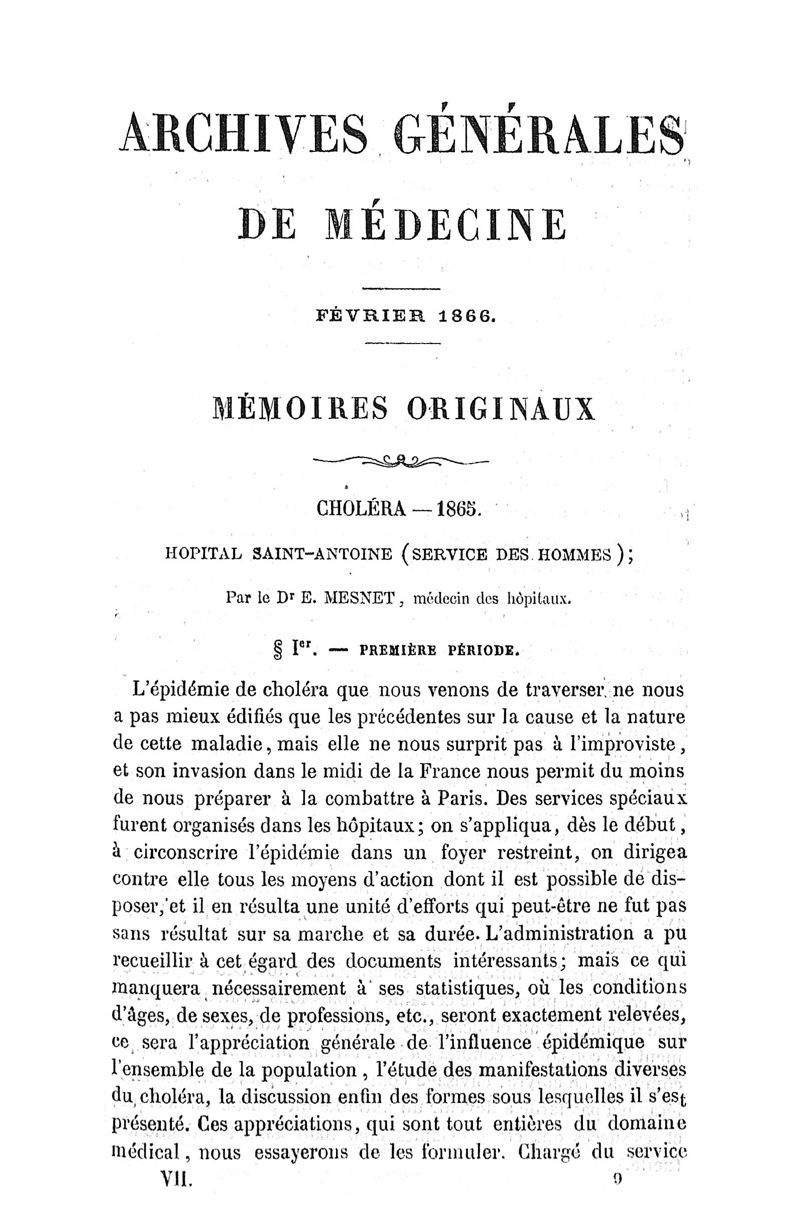 ARCHIVES GÉNÉRALES

DE MÉDECINE

FÉVRIER 1866.

MÉMOIRES ORIGINAUX

CHOLÉRA — 1865.

HOPITAL SAINT-ANTOINE (SERVICE DES HOMMES);

Par le Dr E. MESNET, médecin des hôpitaux.

§ Ier. — PREMIÈRE PÉRIODE.

L'épidémie de choléra que nous venons de traverser ne nous a pas mieux édifiés que les précédentes sur la cause et la nature de cette maladie, mais elle ne nous surprit pas à l'improviste, et son invasion dans le midi de la France nous permit du moins de nous préparer à la combattre à Paris. Des services spéciaux furent organisés dans les hôpitaux; on s'appliqua, dès le début, à circonscrire l'épidémie dans un foyer restreint, on dirigea contre elle tous les moyens d'action dont il est possible de disposer, et il en résulta une unité d'efforts qui peut-être ne fut pas sans résultat sur sa marche et sa durée. L'administration a pu recueillir à cet égard des documents intéressants; mais ce qui manquera nécessairement à ses statistiques, où les conditions d'âges, de sexes, de professions, etc., seront exactement relevées, ce sera l'appréciation générale de l'influence épidémique sur l'ensemble de la population, l'étude des manifestations diverses du choléra, la discussion enfin des formes sous lesquelles il s'est présenté. Ces appréciations, qui sont tout entières du domaine médical, nous essayerons de les formuler. Chargé du service

VII. 9